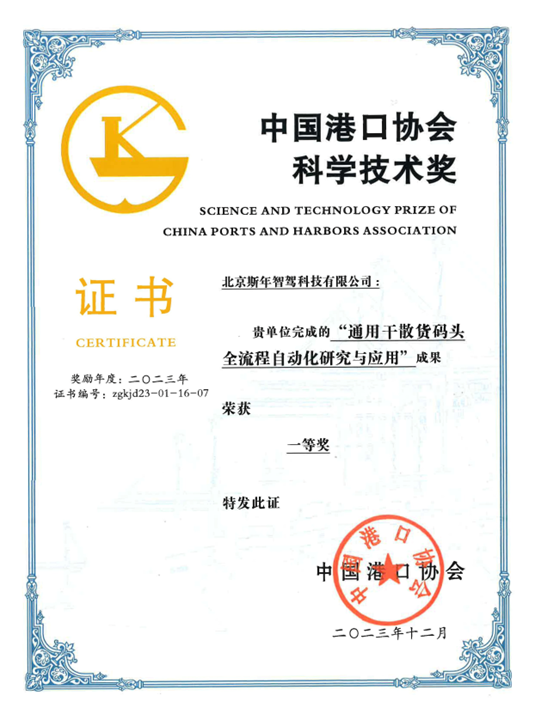 中国港口协会
科学技术奖

SCIENCE AND TECHNOLOGY PRIZE OF CHINA PORTS AND HARBORS ASSOCIATION

证书

CERTIFICATE

奖励年度：二〇二三年
证书编号：zgkjd23-01-16-07

北京斯年智驾科技有限公司：

贵单位完成的“通用干散货码头全流程自动化研究与应用”成果

荣获

一等奖

特发此证

中国港口协会

中国港口协会

二〇二三年十二月